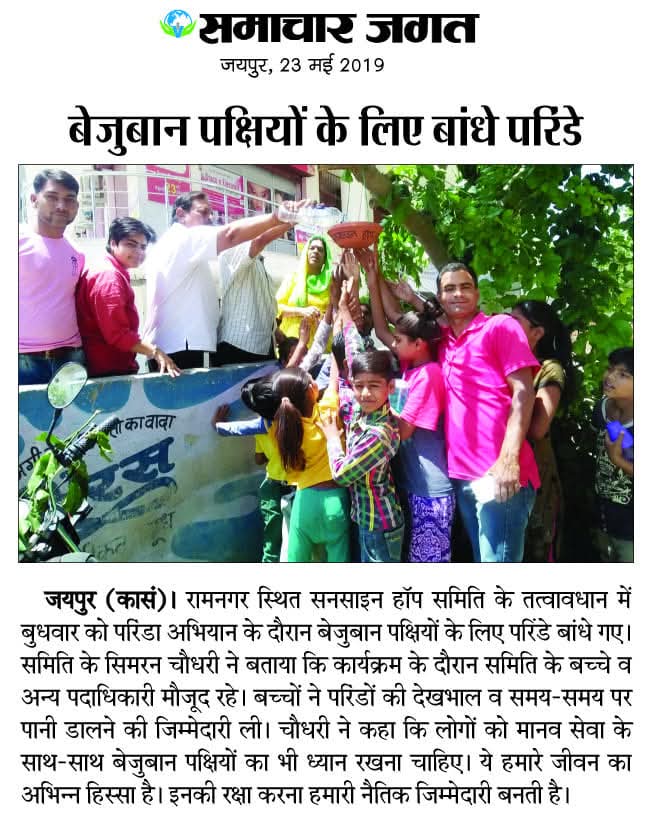 समाचार जगत
जयपुर, 23 मई 2019

बेजुबान पक्षियों के लिए बांधे परिंडे

जयपुर (कासं)। रामनगर स्थित सनसाइन हॉप समिति के तत्वावधान में बुधवार को परिंडा अभियान के दौरान बेजुबान पक्षियों के लिए परिंडे बांधे गए। समिति के सिमरन चौधरी ने बताया कि कार्यक्रम के दौरान समिति के बच्चे व अन्य पदाधिकारी मौजूद रहे। बच्चों ने परिंडों की देखभाल व समय-समय पर पानी डालने की जिम्मेदारी ली। चौधरी ने कहा कि लोगों को मानव सेवा के साथ-साथ बेजुबान पक्षियों का भी ध्यान रखना चाहिए। ये हमारे जीवन का अभिन्न हिस्सा है। इनकी रक्षा करना हमारी नैतिक जिम्मेदारी बनती है।